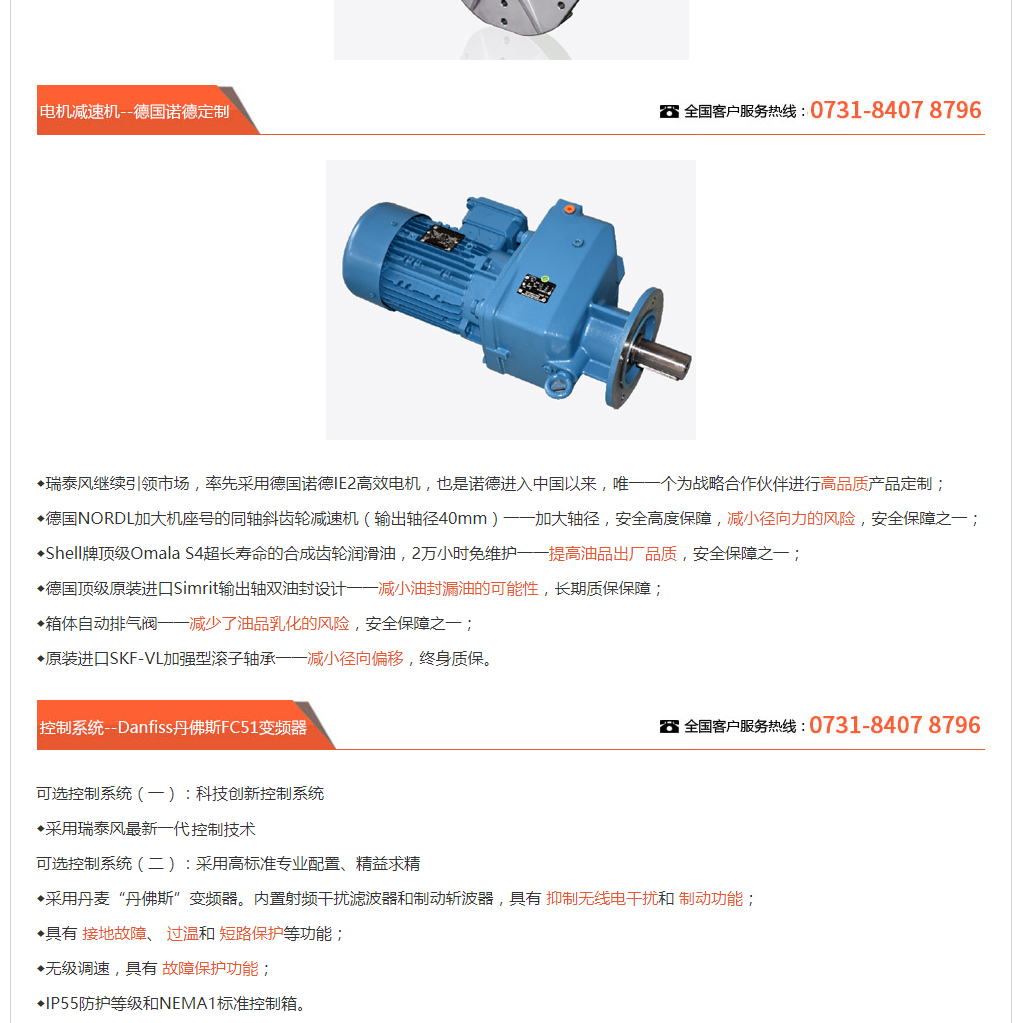 电机减速机--德国诺德定制

全国客户服务热线：0731-8407 8796

◆瑞泰风继续引领市场，率先采用德国诺德IE2高效电机，也是诺德进入中国以来，唯一一个为战略合作伙伴进行高品质产品定制；

◆德国NORDL加大机座号的同轴斜齿轮减速机（输出轴径40mm）——加大轴径，安全高度保障，减小径向力的风险，安全保障之一；

◆Shell牌顶级Omala S4超长寿命的合成齿轮润滑油，2万小时免维护——提高油品出厂品质，安全保障之一；

◆德国顶级原装进口Simrit输出轴双油封设计——减小油封漏油的可能性，长期质保保障；

◆箱体自动排气阀——减少了油品乳化的风险，安全保障之一；

◆原装进口SKF-VL加强型滚子轴承——减小径向偏移，终身质保。

控制系统--Danfiss丹佛斯FC51变频器

全国客户服务热线：0731-8407 8796

可选控制系统（一）：科技创新控制系统

◆采用瑞泰风最新一代控制技术

可选控制系统（二）：采用高标准专业配置、精益求精

◆采用丹麦“丹佛斯”变频器。内置射频干扰滤波器和制动斩波器，具有 抑制无线电干扰和 制动功能；

◆具有 接地故障、 过温和 短路保护等功能；

◆无级调速，具有 故障保护功能；

◆IP55防护等级和NEMA1标准控制箱。